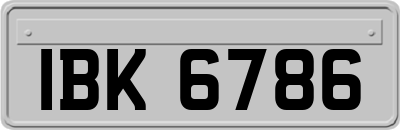 IBK 6786